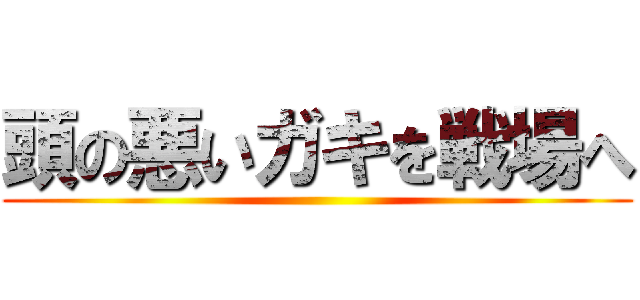 頭の悪いガキを戦場へ